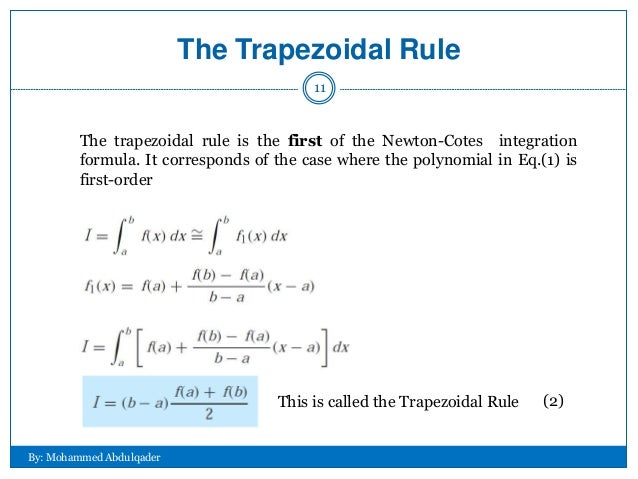 The Trapezoidal Rule

11

The trapezoidal rule is the **first** of the Newton-Cotes integration formula. It corresponds of the case where the polynomial in Eq.(1) is first-order

$I = \int_a^b f(x)\,dx \cong \int_a^b f_1(x)\,dx$

$f_1(x) = f(a) + \frac{f(b) - f(a)}{b - a}(x - a)$

$I = \int_a^b \left[ f(a) + \frac{f(b) - f(a)}{b - a}(x - a) \right] dx$

$I = (b - a)\frac{f(a) + f(b)}{2}$ This is called the Trapezoidal Rule (2)

By: Mohammed Abdulqader